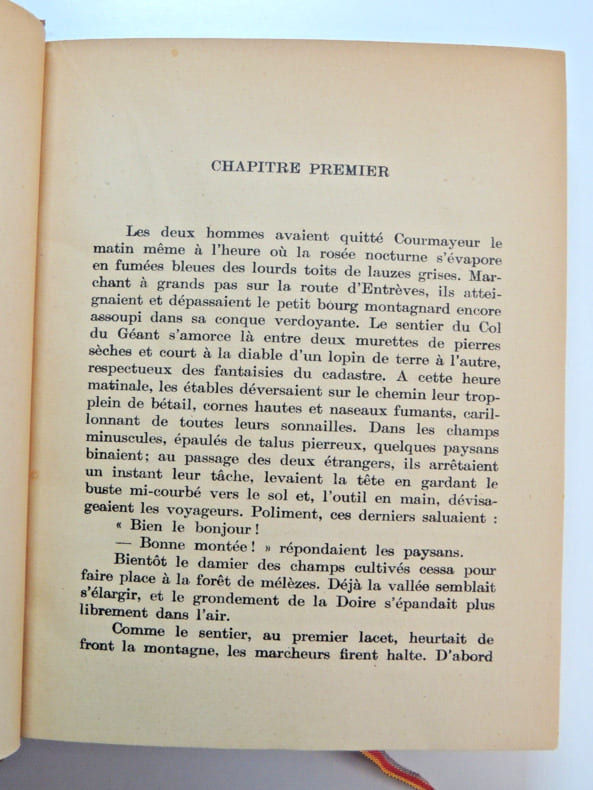 CHAPITRE PREMIER

Les deux hommes avaient quitté Courmayeur le matin même à l'heure où la rosée nocturne s'évapore en fumées bleues des lourds toits de lauzes grises. Marchant à grands pas sur la route d'Entrèves, ils atteignaient et dépassaient le petit bourg montagnard encore assoupi dans sa conque verdoyante. Le sentier du Col du Géant s'amorce là entre deux murettes de pierres sèches et court à la diable d'un lopin de terre à l'autre, respectueux des fantaisies du cadastre. A cette heure matinale, les étables déversaient sur le chemin leur trop-plein de bétail, cornes hautes et naseaux fumants, carillonnant de toutes leurs sonnailles. Dans les champs minuscules, épaulés de talus pierreux, quelques paysans binaient; au passage des deux étrangers, ils arrêtaient un instant leur tâche, levaient la tête en gardant le buste mi-courbé vers le sol et, l'outil en main, dévisageaient les voyageurs. Poliment, ces derniers saluaient :

« Bien le bonjour !

— Bonne montée ! » répondaient les paysans.

Bientôt le damier des champs cultivés cessa pour faire place à la forêt de mélèzes. Déjà la vallée semblait s'élargir, et le grondement de la Doire s'épandait plus librement dans l'air.

Comme le sentier, au premier lacet, heurtait de front la montagne, les marcheurs firent halte. D'abord